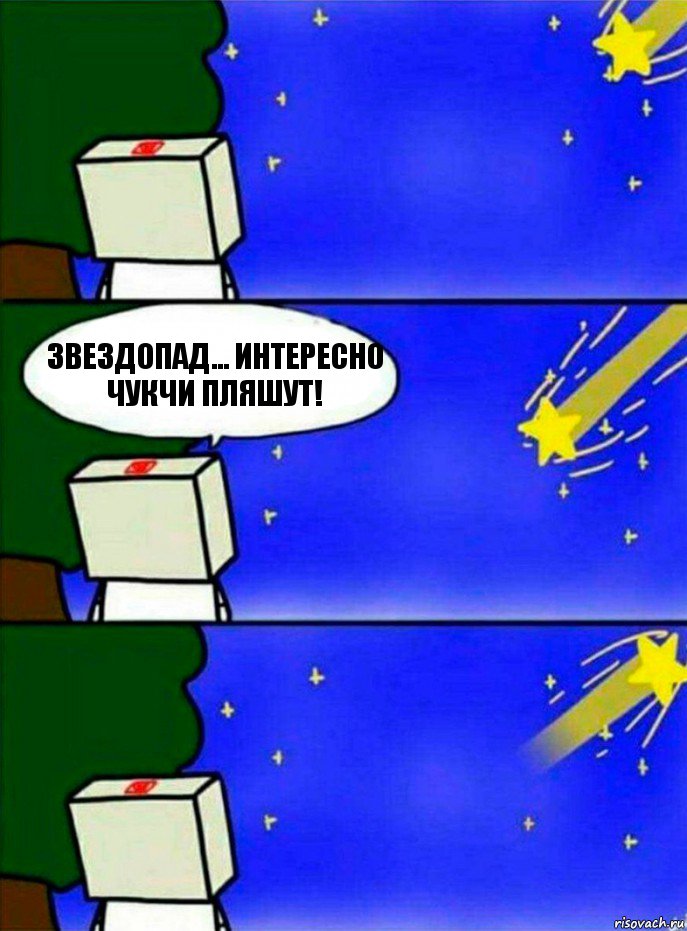 ЗВЕЗДОПАД... ИНТЕРЕСНО ЧУКЧИ ПЛЯШУТ!

risovach.ru